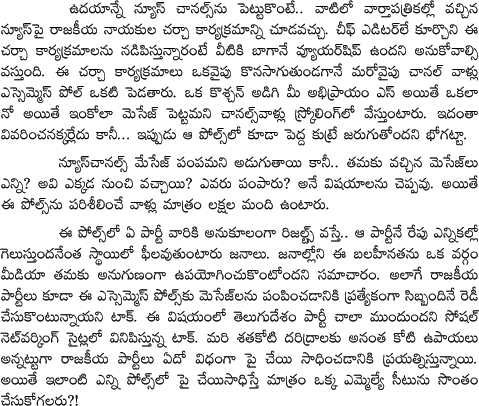 ఉదయాన్నే న్యూస్ చానల్స్‌ను పెట్టుకొంటే.. వాటిలో వార్తాపత్రికల్లో వచ్చిన న్యూస్‌పై రాజకీయ నాయకుల చర్చా కార్యక్రమాన్ని చూడవచ్చు. చీఫ్ ఎడిటర్‌లే కూర్చొని ఈ చర్చా కార్యక్రమాలను నడిపిస్తున్నారంటే వీటికి బాగానే వ్యూయర్‌షిప్ ఉందని అనుకోవాల్సి వస్తుంది. ఈ చర్చా కార్యక్రమాలు ఒకవైపు కొనసాగుతుండగానే మరోవైపు చానల్ వాళ్లు ఎస్సెమ్మెస్ పోల్ ఒకటి పెడతారు. ఒక కొశ్చన్ అడిగి మీ అభిప్రాయం ఎస్ అయితే ఒకలా నో అయితే ఇంకోలా మెసేజ్ పెట్టమని చానల్స్‌వాళ్లు స్క్రోలింగ్‌లో వేస్తుంటారు. ఇదంతా వివరించనక్కర్లేదు కానీ... ఇప్పుడు ఆ పోల్స్‌లో కూడా పెద్ద కుట్రే జరుగుతోందని భోగట్టా.

న్యూస్‌చానల్స్ మేసేజ్ పంపమని అడుగుతాయి కానీ.. తమకు వచ్చిన మెసేజ్‌లు ఎన్ని? అవి ఎక్కడ నుంచి వచ్చాయి? ఎవరు పంపారు? అనే విషయాలను చెప్పవు. అయితే ఈ పోల్స్‌ను పరిశీలించే వాళ్లు మాత్రం లక్షల మంది ఉంటారు.

ఈ పోల్స్‌లో ఏ పార్టీ వారికి అనుకూలంగా రిజల్ట్స్ వస్తే.. ఆ పార్టీనే రేపు ఎన్నికల్లో గెలుస్తుందనేంత స్థాయిలో ఫీలవుతుంటారు జనాలు. జనాల్లోని ఈ బలహీనతను ఒక వర్గం మీడియా తమకు అనుగుణంగా ఉపయోగించుకొంటోందని సమాచారం. అలాగే రాజకీయ పార్టీలు కూడా ఈ ఎస్సెమ్మెస్ పోల్స్‌కు మెసేజ్‌లను పంపించడానికి ప్రత్యేకంగా సిబ్బందినే రెడీ చేసుకొంటున్నాయని టాక్. ఈ విషయంలో తెలుగుదేశం పార్టీ చాలా ముందుందని సోషల్ నెట్‌వర్కింగ్ సైట్లలో వినిపిస్తున్న టాక్. మరి శతకోటి దరిద్రాలకు అనంత కోటి ఉపాయలు అన్నట్టుగా రాజకీయ పార్టీలు ఏదో విధంగా పై చేయి సాధించడానికి ప్రయత్నిస్తున్నాయి. అయితే ఇలాంటి ఎన్ని పోల్స్‌లో పై చేయిసాధిస్తే మాత్రం ఒక్క ఎమ్మెల్యే సీటును సొంతం చేసుకోగలరు?!